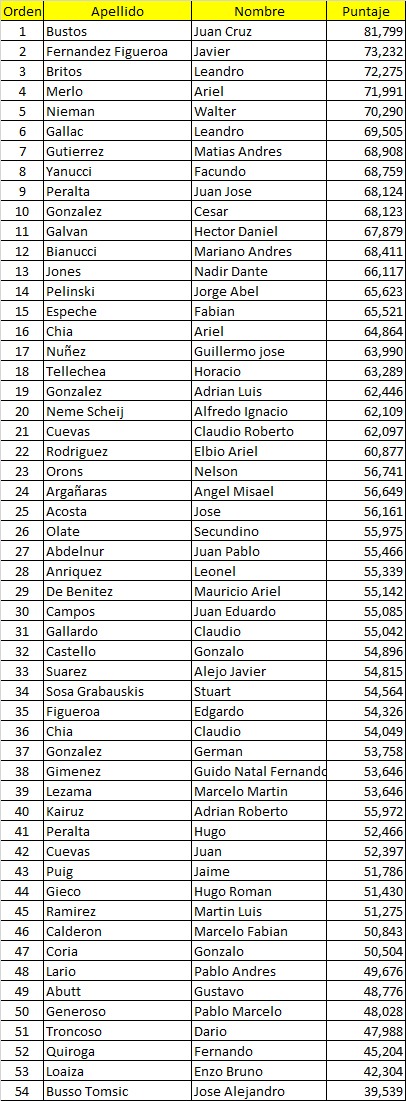 | Orden | Apellido | Nombre | Puntaje |
|---|---|---|---|
| 1 | Bustos | Juan Cruz | 81,799 |
| 2 | Fernandez Figueroa | Javier | 73,232 |
| 3 | Britos | Leandro | 72,275 |
| 4 | Merlo | Ariel | 71,991 |
| 5 | Nieman | Walter | 70,290 |
| 6 | Gallac | Leandro | 69,505 |
| 7 | Gutierrez | Matias Andres | 68,908 |
| 8 | Yanucci | Facundo | 68,759 |
| 9 | Peralta | Juan Jose | 68,124 |
| 10 | Gonzalez | Cesar | 68,123 |
| 11 | Galvan | Hector Daniel | 67,879 |
| 12 | Bianucci | Mariano Andres | 68,411 |
| 13 | Jones | Nadir Dante | 66,117 |
| 14 | Pelinski | Jorge Abel | 65,623 |
| 15 | Espeche | Fabian | 65,521 |
| 16 | Chia | Ariel | 64,864 |
| 17 | Nuñez | Guillermo jose | 63,990 |
| 18 | Tellechea | Horacio | 63,289 |
| 19 | Gonzalez | Adrian Luis | 62,446 |
| 20 | Neme Scheij | Alfredo Ignacio | 62,109 |
| 21 | Cuevas | Claudio Roberto | 62,097 |
| 22 | Rodriguez | Elbio Ariel | 60,877 |
| 23 | Orons | Nelson | 56,741 |
| 24 | Argañaras | Angel Misael | 56,649 |
| 25 | Acosta | Jose | 56,161 |
| 26 | Olate | Secundino | 55,975 |
| 27 | Abdelnur | Juan Pablo | 55,466 |
| 28 | Anriquez | Leonel | 55,339 |
| 29 | De Benitez | Mauricio Ariel | 55,142 |
| 30 | Campos | Juan Eduardo | 55,085 |
| 31 | Gallardo | Claudio | 55,042 |
| 32 | Castello | Gonzalo | 54,896 |
| 33 | Suarez | Alejo Javier | 54,815 |
| 34 | Sosa Grabauskis | Stuart | 54,564 |
| 35 | Figueroa | Edgardo | 54,326 |
| 36 | Chia | Claudio | 54,049 |
| 37 | Gonzalez | German | 53,758 |
| 38 | Gimenez | Guido Natal Fernando | 53,646 |
| 39 | Lezama | Marcelo Martin | 53,646 |
| 40 | Kairuz | Adrian Roberto | 55,972 |
| 41 | Peralta | Hugo | 52,466 |
| 42 | Cuevas | Juan | 52,397 |
| 43 | Puig | Jaime | 51,786 |
| 44 | Gieco | Hugo Roman | 51,430 |
| 45 | Ramirez | Martin Luis | 51,275 |
| 46 | Calderon | Marcelo Fabian | 50,843 |
| 47 | Coria | Gonzalo | 50,504 |
| 48 | Lario | Pablo Andres | 49,676 |
| 49 | Abutt | Gustavo | 48,776 |
| 50 | Generoso | Pablo Marcelo | 48,028 |
| 51 | Troncoso | Dario | 47,988 |
| 52 | Quiroga | Fernando | 45,204 |
| 53 | Loaiza | Enzo Bruno | 42,304 |
| 54 | Busso Tomsic | Jose Alejandro | 39,539 |